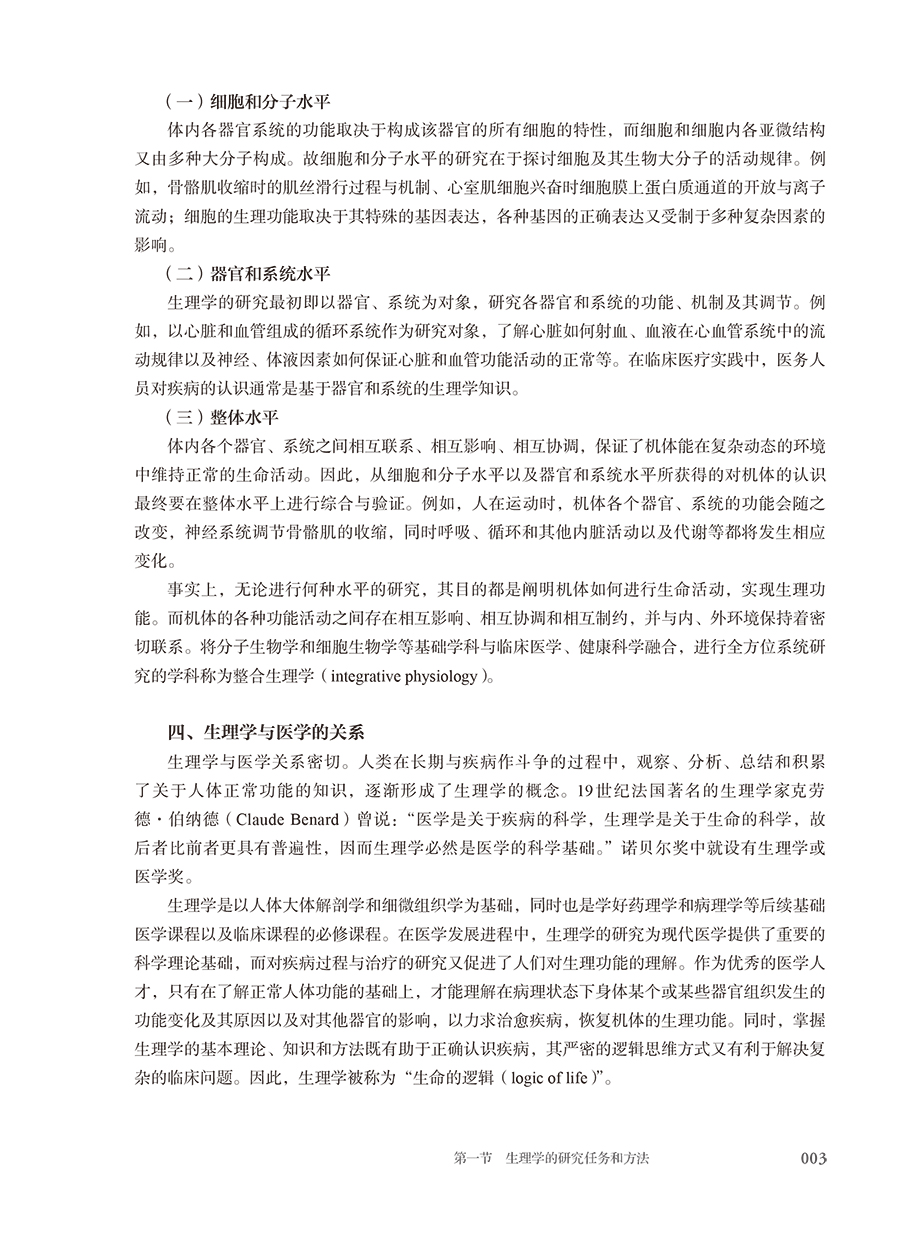 （一）细胞和分子水平

体内各器官系统的功能取决于构成该器官的所有细胞的特性，而细胞和细胞内各亚微结构又由多种大分子构成。故细胞和分子水平的研究在于探讨细胞及其生物大分子的活动规律。例如，骨骼肌收缩时的肌丝滑行过程与机制、心室肌细胞兴奋时细胞膜上蛋白质通道的开放与离子流动；细胞的生理功能取决于其特殊的基因表达，各种基因的正确表达又受制于多种复杂因素的影响。

（二）器官和系统水平

生理学的研究最初即以器官、系统为对象，研究各器官和系统的功能、机制及其调节。例如，以心脏和血管组成的循环系统作为研究对象，了解心脏如何射血、血液在心血管系统中的流动规律以及神经、体液因素如何保证心脏和血管功能活动的正常等。在临床医疗实践中，医务人员对疾病的认识通常是基于器官和系统的生理学知识。

（三）整体水平

体内各个器官、系统之间相互联系、相互影响、相互协调，保证了机体能在复杂动态的环境中维持正常的生命活动。因此，从细胞和分子水平以及器官和系统水平所获得的对机体的认识最终要在整体水平上进行综合与验证。例如，人在运动时，机体各个器官、系统的功能会随之改变，神经系统调节骨骼肌的收缩，同时呼吸、循环和其他内脏活动以及代谢等都将发生相应变化。

事实上，无论进行何种水平的研究，其目的都是阐明机体如何进行生命活动，实现生理功能。而机体的各种功能活动之间存在相互影响、相互协调和相互制约，并与内、外环境保持着密切联系。将分子生物学和细胞生物学等基础学科与临床医学、健康科学融合，进行全方位系统研究的学科称为整合生理学（integrative physiology）。

四、生理学与医学的关系

生理学与医学关系密切。人类在长期与疾病作斗争的过程中，观察、分析、总结和积累了关于人体正常功能的知识，逐渐形成了生理学的概念。19世纪法国著名的生理学家克劳德·伯纳德（Claude Benard）曾说：“医学是关于疾病的科学，生理学是关于生命的科学，故后者比前者更具有普遍性，因而生理学必然是医学的科学基础。”诺贝尔奖中就设有生理学或医学奖。

生理学是以人体大体解剖学和细微组织学为基础，同时也是学好药理学和病理学等后续基础医学课程以及临床课程的必修课程。在医学发展进程中，生理学的研究为现代医学提供了重要的科学理论基础，而对疾病过程与治疗的研究又促进了人们对生理功能的理解。作为优秀的医学人才，只有在了解正常人体功能的基础上，才能理解在病理状态下身体某个或某些器官组织发生的功能变化及其原因以及对其他器官的影响，以力求治愈疾病，恢复机体的生理功能。同时，掌握生理学的基本理论、知识和方法既有助于正确认识疾病，其严密的逻辑思维方式又有利于解决复杂的临床问题。因此，生理学被称为“生命的逻辑（logic of life）”。

第一节 生理学的研究任务和方法 003